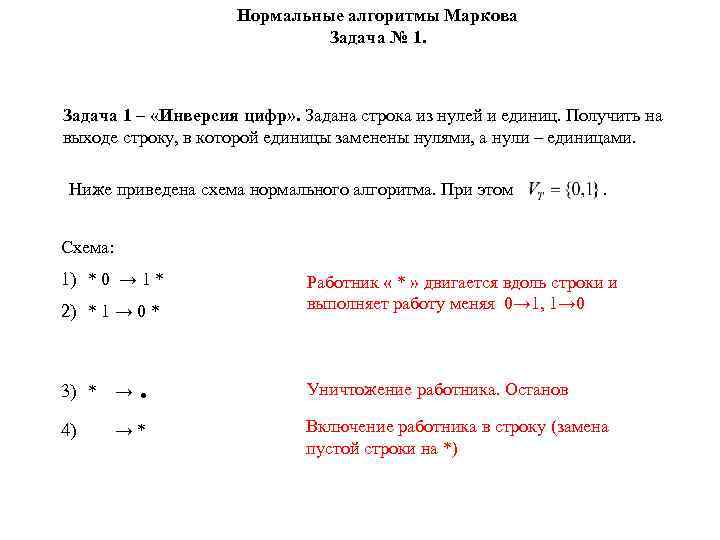 Нормальные алгоритмы Маркова
Задача № 1.

Задача 1 – «Инверсия цифр». Задана строка из нулей и единиц. Получить на выходе строку, в которой единицы заменены нулями, а нули – единицами.

Ниже приведена схема нормального алгоритма. При этом $V_T = \{0,1\}$ .

Схема:

1) $* 0 \to 1 *$

2) $* 1 \to 0 *$

Работник « * » двигается вдоль строки и выполняет работу меняя $0 \to 1$, $1 \to 0$

3) $* \to \bullet$

Уничтожение работника. Останов

4) $\to *$

Включение работника в строку (замена пустой строки на *)